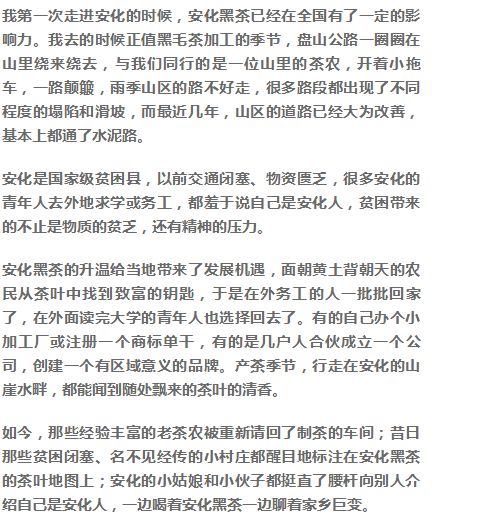 我第一次走进安化的时候，安化黑茶已经在全国有了一定的影响力。我去的时候正值黑毛茶加工的季节，盘山公路一圈圈在山里绕来绕去，与我们同行的是一位山里的茶农，开着小拖车，一路颠簸，雨季山区的路不好走，很多路段都出现了不同程度的塌陷和滑坡，而最近几年，山区的道路已经大为改善，基本上都通了水泥路。

安化是国家级贫困县，以前交通闭塞、物资匮乏，很多安化的青年人去外地求学或务工，都羞于说自己是安化人，贫困带来的不止是物质的贫乏，还有精神的压力。

安化黑茶的升温给当地带来了发展机遇，面朝黄土背朝天的农民从茶叶中找到致富的钥匙，于是在外务工的人一批批回家了，在外面读完大学的青年人也选择回去了。有的自己办个小加工厂或注册一个商标单干，有的是几户人合伙成立一个公司，创建一个有区域意义的品牌。产茶季节，行走在安化的山崖水畔，都能闻到随处飘来的茶叶的清香。

如今，那些经验丰富的老茶农被重新请回了制茶的车间；昔日那些贫困闭塞、名不见经传的小村庄都醒目地标注在安化黑茶的茶叶地图上；安化的小姑娘和小伙子都挺直了腰杆向别人介绍自己是安化人，一边喝着安化黑茶一边聊着家乡巨变。